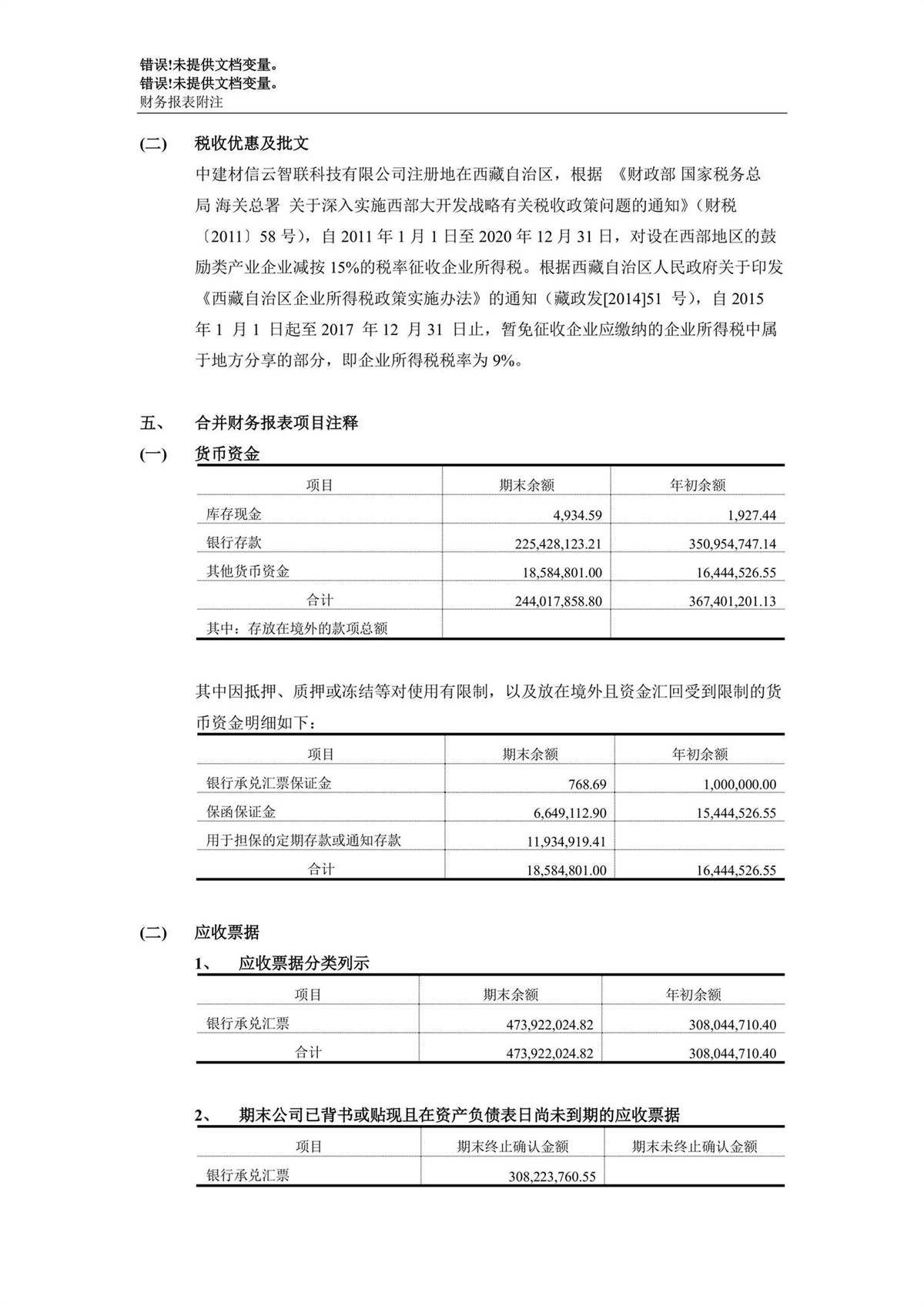 错误!未提供文档变量。
错误!未提供文档变量。
财务报表附注

(二) 税收优惠及批文

中建材信云智联科技有限公司注册地在西藏自治区，根据 《财政部 国家税务总局 海关总署 关于深入实施西部大开发战略有关税收政策问题的通知》（财税〔2011〕58 号），自 2011 年 1 月 1 日至 2020 年 12 月 31 日，对设在西部地区的鼓励类产业企业减按 15%的税率征收企业所得税。根据西藏自治区人民政府关于印发《西藏自治区企业所得税政策实施办法》的通知（藏政发[2014]51 号），自 2015 年 1 月 1 日起至 2017 年 12 月 31 日止，暂免征收企业应缴纳的企业所得税中属于地方分享的部分，即企业所得税税率为 9%。

五、 合并财务报表项目注释

(一) 货币资金

| 项目 | 期末余额 | 年初余额 |
|---|---|---|
| 库存现金 | 4,934.59 | 1,927.44 |
| 银行存款 | 225,428,123.21 | 350,954,747.14 |
| 其他货币资金 | 18,584,801.00 | 16,444,526.55 |
| 合计 | 244,017,858.80 | 367,401,201.13 |
| 其中：存放在境外的款项总额 | | |

其中因抵押、质押或冻结等对使用有限制，以及放在境外且资金汇回受到限制的货币资金明细如下：

| 项目 | 期末余额 | 年初余额 |
|---|---|---|
| 银行承兑汇票保证金 | 768.69 | 1,000,000.00 |
| 保函保证金 | 6,649,112.90 | 15,444,526.55 |
| 用于担保的定期存款或通知存款 | 11,934,919.41 | |
| 合计 | 18,584,801.00 | 16,444,526.55 |

(二) 应收票据

1、 应收票据分类列示

| 项目 | 期末余额 | 年初余额 |
|---|---|---|
| 银行承兑汇票 | 473,922,024.82 | 308,044,710.40 |
| 合计 | 473,922,024.82 | 308,044,710.40 |

2、 期末公司已背书或贴现且在资产负债表日尚未到期的应收票据

| 项目 | 期末终止确认金额 | 期末未终止确认金额 |
|---|---|---|
| 银行承兑汇票 | 308,223,760.55 | |